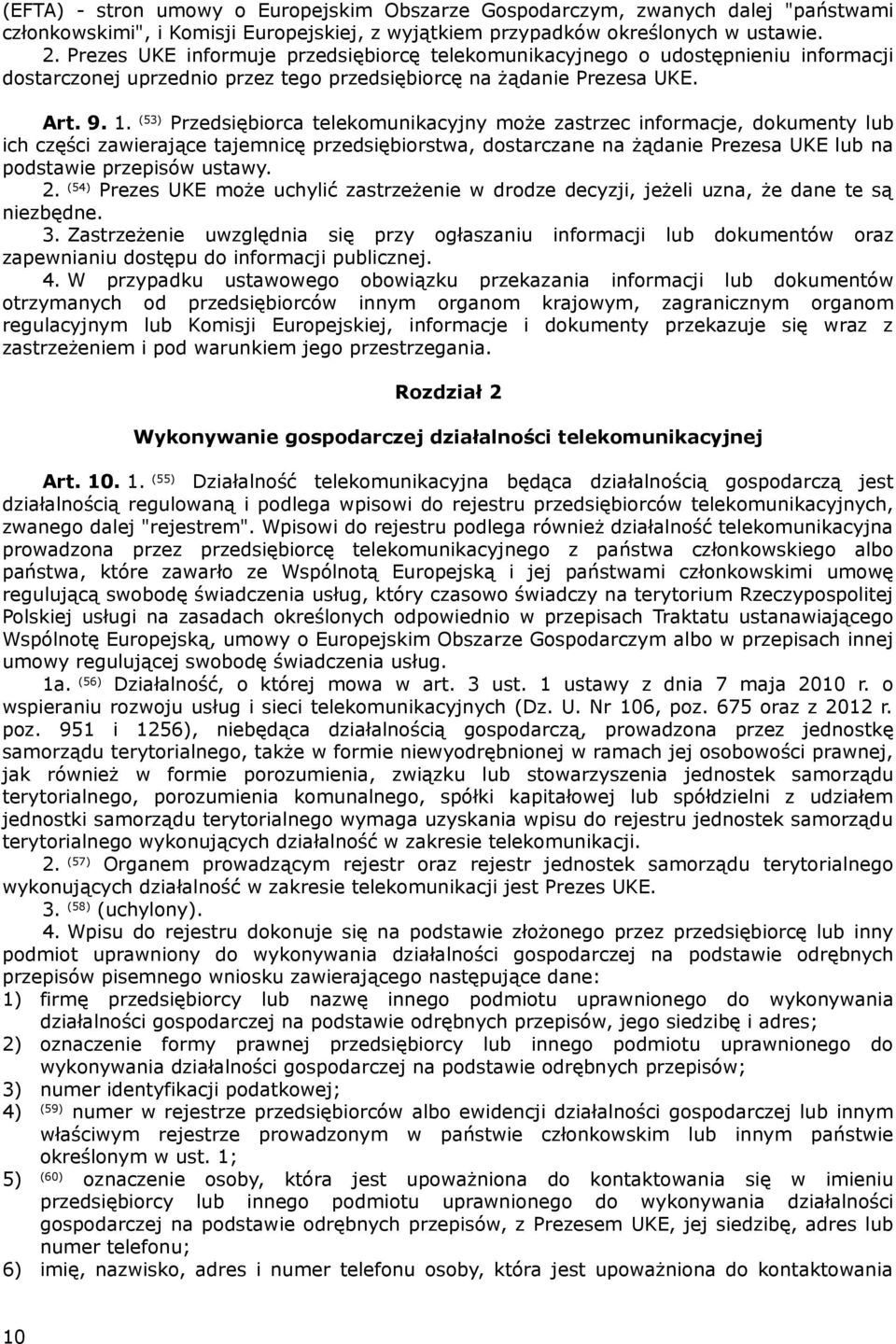 (EFTA) - stron umowy o Europejskim Obszarze Gospodarczym, zwanych dalej "państwami członkowskimi", i Komisji Europejskiej, z wyjątkiem przypadków określonych w ustawie.
2. Prezes UKE informuje przedsiębiorcę telekomunikacyjnego o udostępnieniu informacji dostarczonej uprzednio przez tego przedsiębiorcę na żądanie Prezesa UKE.

Art. 9. 1. $^{(53)}$ Przedsiębiorca telekomunikacyjny może zastrzec informacje, dokumenty lub ich części zawierające tajemnicę przedsiębiorstwa, dostarczane na żądanie Prezesa UKE lub na podstawie przepisów ustawy.
2. $^{(54)}$ Prezes UKE może uchylić zastrzeżenie w drodze decyzji, jeżeli uzna, że dane te są niezbędne.
3. Zastrzeżenie uwzględnia się przy ogłaszaniu informacji lub dokumentów oraz zapewnianiu dostępu do informacji publicznej.
4. W przypadku ustawowego obowiązku przekazania informacji lub dokumentów otrzymanych od przedsiębiorców innym organom krajowym, zagranicznym organom regulacyjnym lub Komisji Europejskiej, informacje i dokumenty przekazuje się wraz z zastrzeżeniem i pod warunkiem jego przestrzegania.

Rozdział 2

Wykonywanie gospodarczej działalności telekomunikacyjnej

Art. 10. 1. $^{(55)}$ Działalność telekomunikacyjna będąca działalnością gospodarczą jest działalnością regulowaną i podlega wpisowi do rejestru przedsiębiorców telekomunikacyjnych, zwanego dalej "rejestrem". Wpisowi do rejestru podlega również działalność telekomunikacyjna prowadzona przez przedsiębiorcę telekomunikacyjnego z państwa członkowskiego albo państwa, które zawarło ze Wspólnotą Europejską i jej państwami członkowskimi umowę regulującą swobodę świadczenia usług, który czasowo świadczy na terytorium Rzeczypospolitej Polskiej usługi na zasadach określonych odpowiednio w przepisach Traktatu ustanawiającego Wspólnotę Europejską, umowy o Europejskim Obszarze Gospodarczym albo w przepisach innej umowy regulującej swobodę świadczenia usług.
1a. $^{(56)}$ Działalność, o której mowa w art. 3 ust. 1 ustawy z dnia 7 maja 2010 r. o wspieraniu rozwoju usług i sieci telekomunikacyjnych (Dz. U. Nr 106, poz. 675 oraz z 2012 r. poz. 951 i 1256), niebędąca działalnością gospodarczą, prowadzona przez jednostkę samorządu terytorialnego, także w formie niewyodrębnionej w ramach jej osobowości prawnej, jak również w formie porozumienia, związku lub stowarzyszenia jednostek samorządu terytorialnego, porozumienia komunalnego, spółki kapitałowej lub spółdzielni z udziałem jednostki samorządu terytorialnego wymaga uzyskania wpisu do rejestru jednostek samorządu terytorialnego wykonujących działalność w zakresie telekomunikacji.
2. $^{(57)}$ Organem prowadzącym rejestr oraz rejestr jednostek samorządu terytorialnego wykonujących działalność w zakresie telekomunikacji jest Prezes UKE.
3. $^{(58)}$ (uchylony).
4. Wpisu do rejestru dokonuje się na podstawie złożonego przez przedsiębiorcę lub inny podmiot uprawniony do wykonywania działalności gospodarczej na podstawie odrębnych przepisów pisemnego wniosku zawierającego następujące dane:
1) firmę przedsiębiorcy lub nazwę innego podmiotu uprawnionego do wykonywania działalności gospodarczej na podstawie odrębnych przepisów, jego siedzibę i adres;
2) oznaczenie formy prawnej przedsiębiorcy lub innego podmiotu uprawnionego do wykonywania działalności gospodarczej na podstawie odrębnych przepisów;
3) numer identyfikacji podatkowej;
4) $^{(59)}$ numer w rejestrze przedsiębiorców albo ewidencji działalności gospodarczej lub innym właściwym rejestrze prowadzonym w państwie członkowskim lub innym państwie określonym w ust. 1;
5) $^{(60)}$ oznaczenie osoby, która jest upoważniona do kontaktowania się w imieniu przedsiębiorcy lub innego podmiotu uprawnionego do wykonywania działalności gospodarczej na podstawie odrębnych przepisów, z Prezesem UKE, jej siedzibę, adres lub numer telefonu;
6) imię, nazwisko, adres i numer telefonu osoby, która jest upoważniona do kontaktowania

10